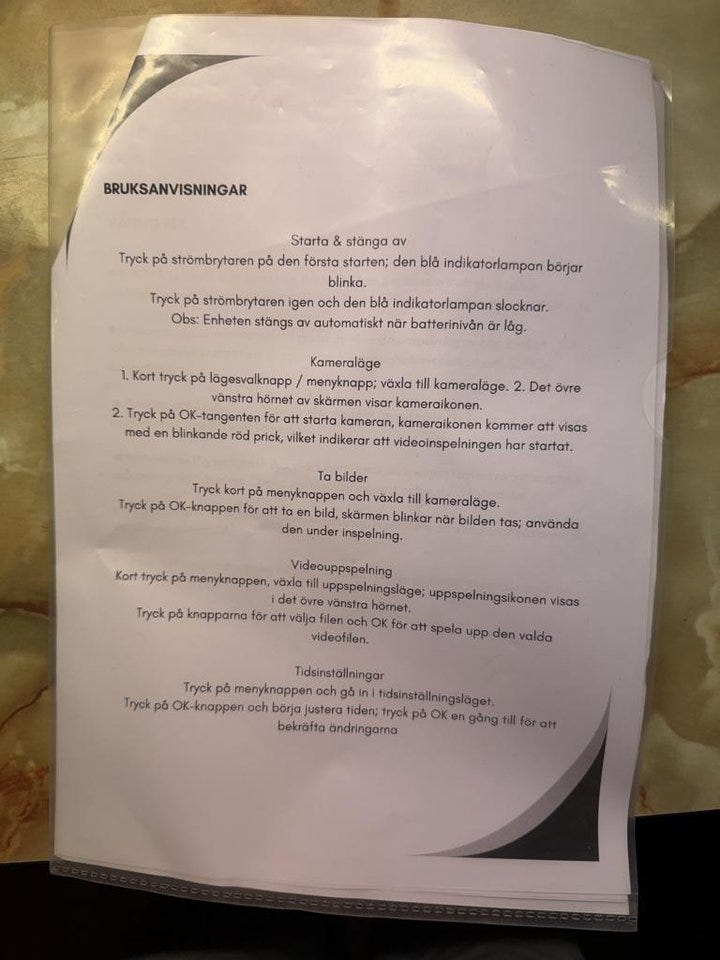 BRUKSANVISNINGAR

Starta & stänga av

Tryck på strömbrytaren på den första starten; den blå indikatorlampan börjar blinka.

Tryck på strömbrytaren igen och den blå indikatorlampan slocknar.

Obs: Enheten stängs av automatiskt när batterinivån är låg.

Kameraläge

1. Kort tryck på lägesvalknapp / menyknapp; växla till kameraläge. 2. Det övre vänstra hörnet av skärmen visar kameraikonen.

2. Tryck på OK-tangenten för att starta kameran, kameraikonen kommer att visas med en blinkande röd prick, vilket indikerar att videoinspelningen har startat.

Ta bilder

Tryck kort på menyknappen och växla till kameraläge.

Tryck på OK-knappen för att ta en bild, skärmen blinkar när bilden tas; använda den under inspelning.

Videouppspelning

Kort tryck på menyknappen, växla till uppspelningsläge; uppspelningsikonen visas i det övre vänstra hörnet.

Tryck på knapparna för att välja filen och OK för att spela upp den valda videofilen.

Tidsinställningar

Tryck på menyknappen och gå in i tidsinställningsläget.

Tryck på OK-knappen och börja justera tiden; tryck på OK en gång till för att bekräfta ändringarna